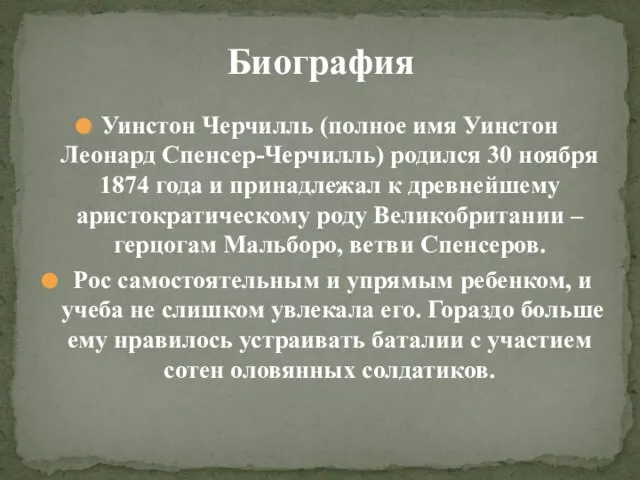 Биография

Уинстон Черчилль (полное имя Уинстон Леонард Спенсер-Черчилль) родился 30 ноября 1874 года и принадлежал к древнейшему аристократическому роду Великобритании – герцогам Мальборо, ветви Спенсеров.

Рос самостоятельным и упрямым ребенком, и учеба не слишком увлекала его. Гораздо больше ему нравилось устраивать баталии с участием сотен оловянных солдатиков.